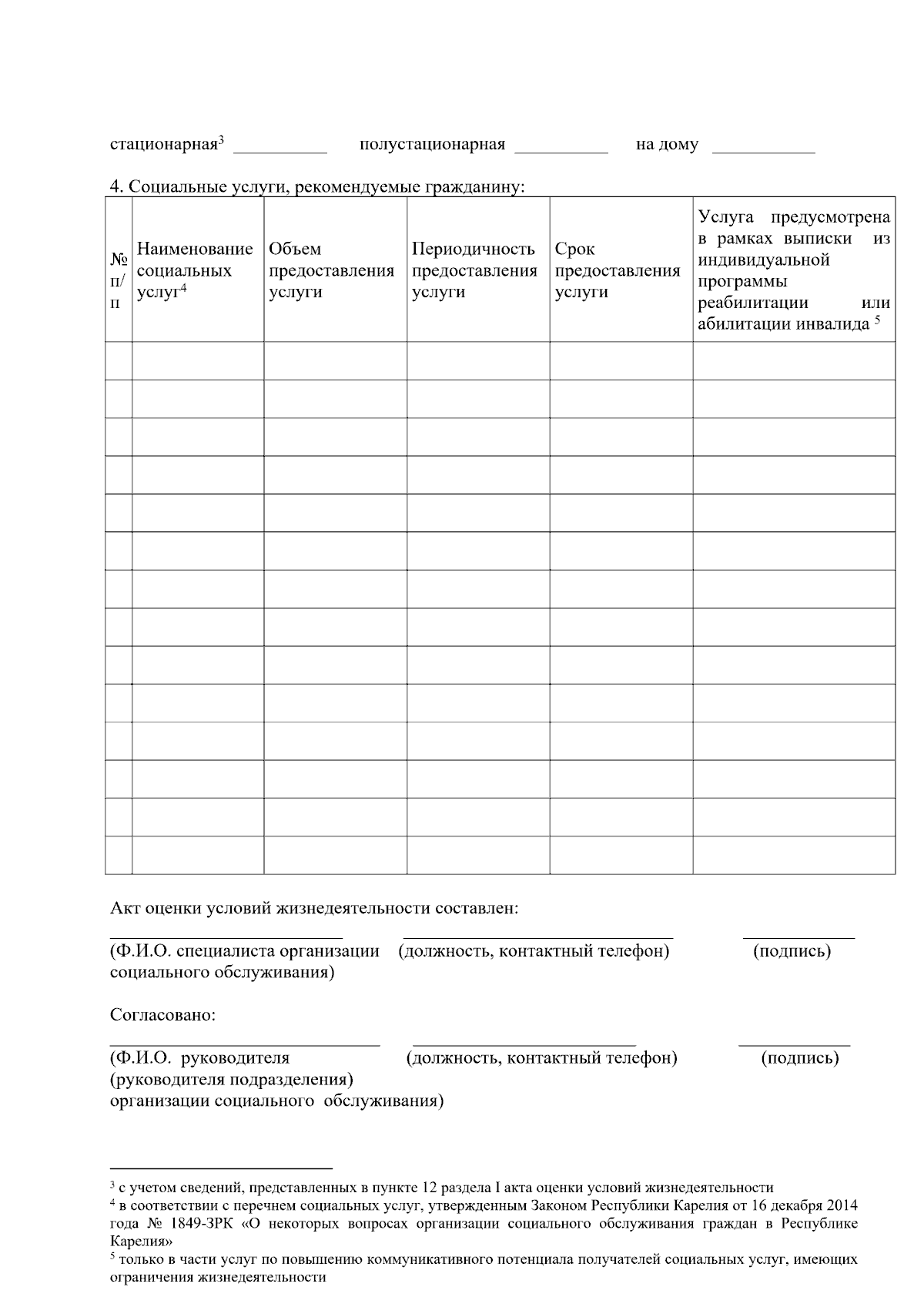 стационарная$^3$ __________ полустационарная __________ на дому ___________

4. Социальные услуги, рекомендуемые гражданину:

| № п/п | Наименование социальных услуг$^4$ | Объем предоставления услуги | Периодичность предоставления услуги | Срок предоставления услуги | Услуга предусмотрена в рамках выписки из индивидуальной программы реабилитации или абилитации инвалида $^5$ |
|---|---|---|---|---|---|
| | | | | | |
| | | | | | |
| | | | | | |
| | | | | | |
| | | | | | |
| | | | | | |
| | | | | | |
| | | | | | |
| | | | | | |
| | | | | | |
| | | | | | |
| | | | | | |
| | | | | | |
| | | | | | |

Акт оценки условий жизнедеятельности составлен:

(Ф.И.О. специалиста организации социального обслуживания) (должность, контактный телефон) (подпись)

Согласовано:

(Ф.И.О. руководителя (руководителя подразделения) организации социального обслуживания) (должность, контактный телефон) (подпись)

$^3$ с учетом сведений, представленных в пункте 12 раздела I акта оценки условий жизнедеятельности
$^4$ в соответствии с перечнем социальных услуг, утвержденным Законом Республики Карелия от 16 декабря 2014 года № 1849-ЗРК «О некоторых вопросах организации социального обслуживания граждан в Республике Карелия»
$^5$ только в части услуг по повышению коммуникативного потенциала получателей социальных услуг, имеющих ограничения жизнедеятельности